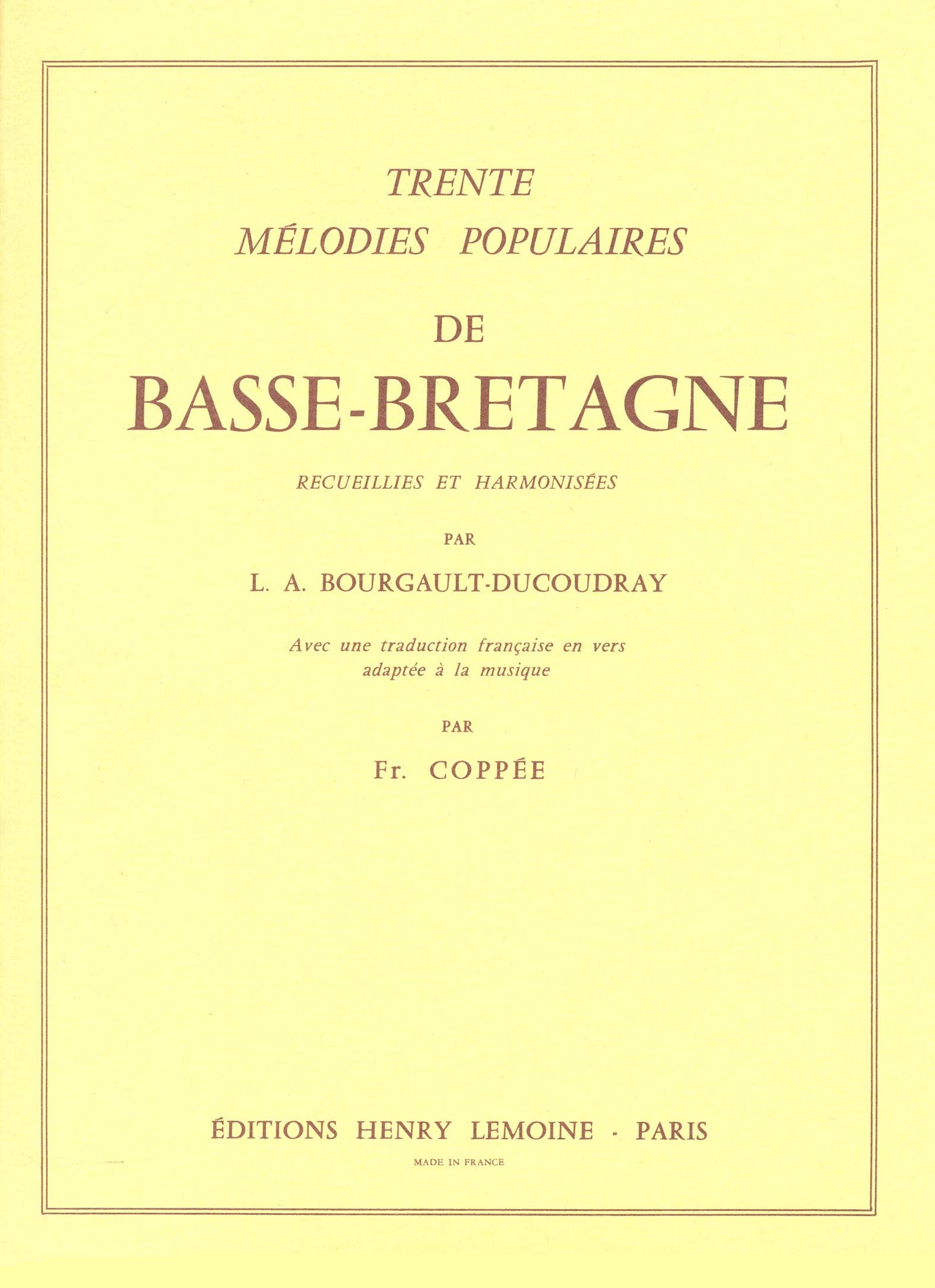 TRENTE
MÉLODIES POPULAIRES
DE
BASSE-BRETAGNE

RECUEILLIES ET HARMONISÉES

PAR

L. A. BOURGAULT-DUCOUDRAY

Avec une traduction française en vers
adaptée à la musique

PAR

Fr. COPPÉE

ÉDITIONS HENRY LEMOINE · PARIS

MADE IN FRANCE